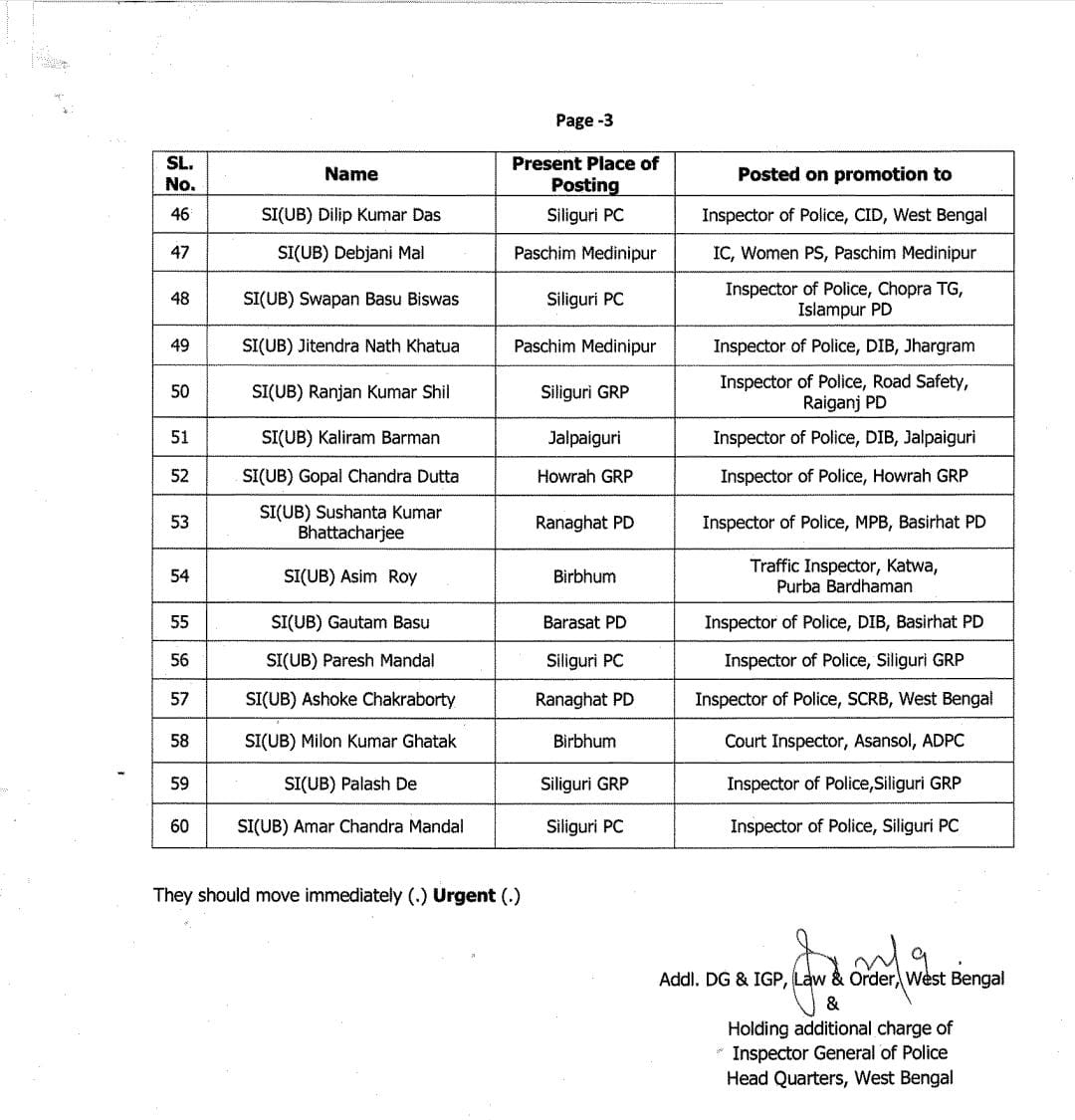 Page -3

| SL. No. | Name | Present Place of Posting | Posted on promotion to |
|---|---|---|---|
| 46 | SI(UB) Dilip Kumar Das | Siliguri PC | Inspector of Police, CID, West Bengal |
| 47 | SI(UB) Debjani Mal | Paschim Medinipur | IC, Women PS, Paschim Medinipur |
| 48 | SI(UB) Swapan Basu Biswas | Siliguri PC | Inspector of Police, Chopra TG, Islampur PD |
| 49 | SI(UB) Jitendra Nath Khatua | Paschim Medinipur | Inspector of Police, DIB, Jhargram |
| 50 | SI(UB) Ranjan Kumar Shil | Siliguri GRP | Inspector of Police, Road Safety, Raiganj PD |
| 51 | SI(UB) Kaliram Barman | Jalpaiguri | Inspector of Police, DIB, Jalpaiguri |
| 52 | SI(UB) Gopal Chandra Dutta | Howrah GRP | Inspector of Police, Howrah GRP |
| 53 | SI(UB) Sushanta Kumar Bhattacharjee | Ranaghat PD | Inspector of Police, MPB, Basirhat PD |
| 54 | SI(UB) Asim Roy | Birbhum | Traffic Inspector, Katwa, Purba Bardhaman |
| 55 | SI(UB) Gautam Basu | Barasat PD | Inspector of Police, DIB, Basirhat PD |
| 56 | SI(UB) Paresh Mandal | Siliguri PC | Inspector of Police, Siliguri GRP |
| 57 | SI(UB) Ashoke Chakraborty | Ranaghat PD | Inspector of Police, SCRB, West Bengal |
| 58 | SI(UB) Milon Kumar Ghatak | Birbhum | Court Inspector, Asansol, ADPC |
| 59 | SI(UB) Palash De | Siliguri GRP | Inspector of Police,Siliguri GRP |
| 60 | SI(UB) Amar Chandra Mandal | Siliguri PC | Inspector of Police, Siliguri PC |

They should move immediately (.) Urgent (.)

Addl. DG & IGP, Law & Order, West Bengal
&
Holding additional charge of
Inspector General of Police
Head Quarters, West Bengal